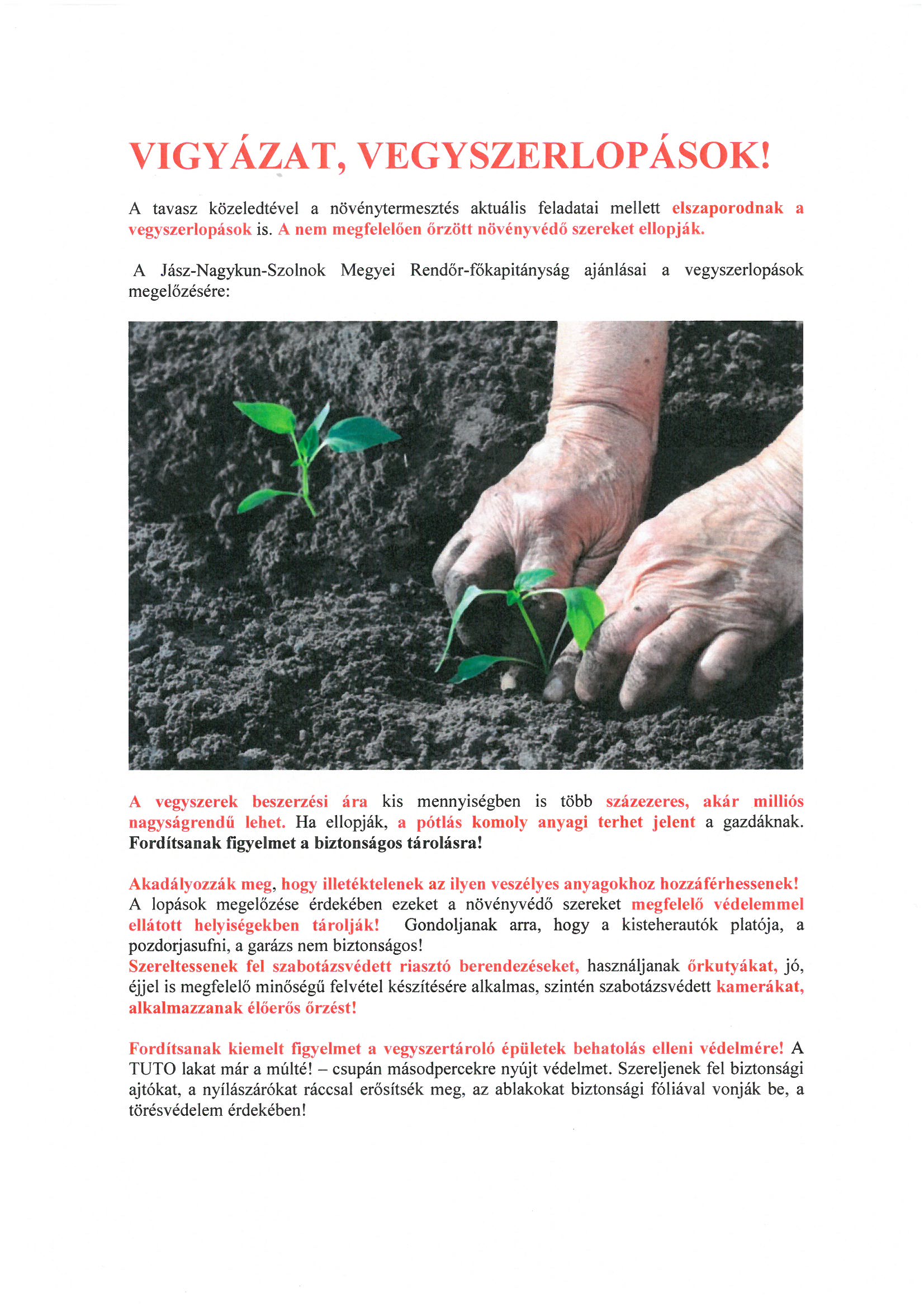 VIGYÁZAT, VEGYSZERLOPÁSOK!

A tavasz közeledtével a növénytermesztés aktuális feladatai mellett elszaporodnak a vegyszerlopások is. A nem megfelelően őrzött növényvédő szereket ellopják.

A Jász-Nagykun-Szolnok Megyei Rendőr-főkapitányság ajánlásai a vegyszerlopások megelőzésére:

A vegyszerek beszerzési ára kis mennyiségben is több százezeres, akár milliós nagyságrendű lehet. Ha ellopják, a pótlás komoly anyagi terhet jelent a gazdáknak. Fordítsanak figyelmet a biztonságos tárolásra!

Akadályozzák meg, hogy illetéktelenek az ilyen veszélyes anyagokhoz hozzáférhessenek! A lopások megelőzése érdekében ezeket a növényvédő szereket megfelelő védelemmel ellátott helyiségekben tárolják! Gondoljanak arra, hogy a kisteherautók platója, a pozdorjasufni, a garázs nem biztonságos!
Szereltessenek fel szabotázsvédett riasztó berendezéseket, használjanak őrkutyákat, jó, éjjel is megfelelő minőségű felvétel készítésére alkalmas, szintén szabotázsvédett kamerákat, alkalmazzanak élőerős őrzést!

Fordítsanak kiemelt figyelmet a vegyszertároló épületek behatolás elleni védelmére! A TUTO lakat már a múlté! – csupán másodpercekre nyújt védelmet. Szereljenek fel biztonsági ajtókat, a nyílászárókat ráccsal erősítsék meg, az ablakokat biztonsági fóliával vonják be, a törésvédelem érdekében!